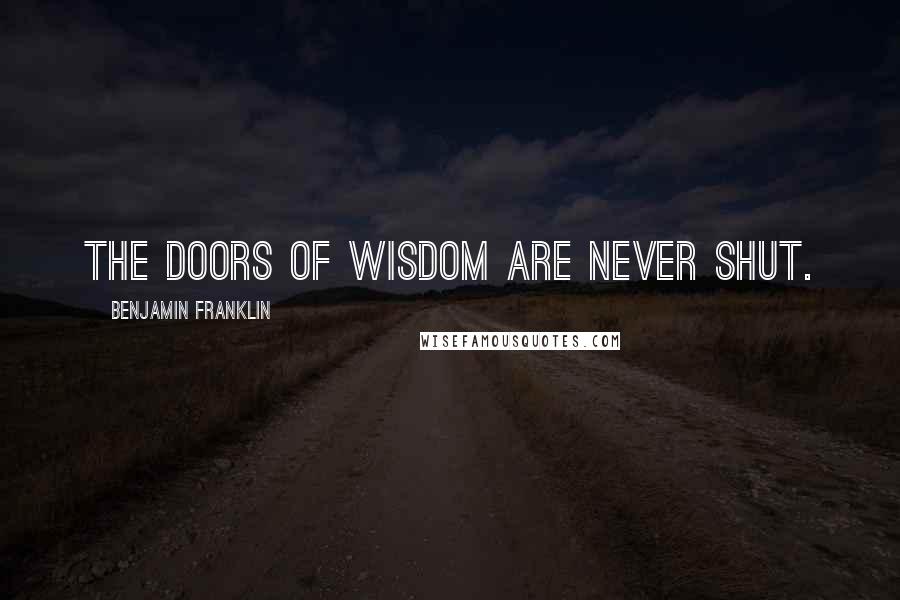 THE DOORS OF WISDOM ARE NEVER SHUT.

BENJAMIN FRANKLIN

WISEFAMOUSQUOTES.COM